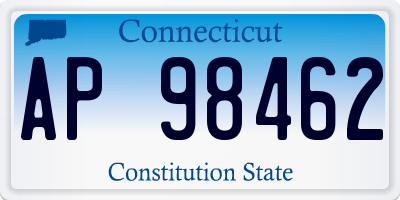 Connecticut

AP 98462

Constitution State